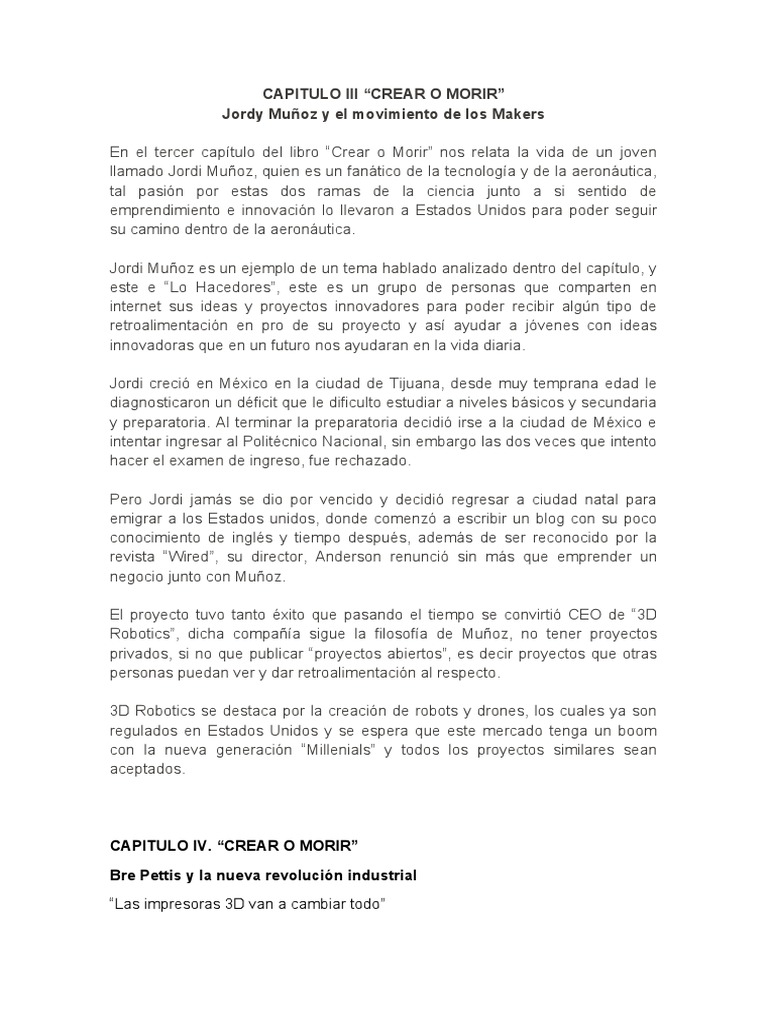 CAPITULO III “CREAR O MORIR”
Jordy Muñoz y el movimiento de los Makers

En el tercer capítulo del libro “Crear o Morir” nos relata la vida de un joven llamado Jordi Muñoz, quien es un fanático de la tecnología y de la aeronáutica, tal pasión por estas dos ramas de la ciencia junto a si sentido de emprendimiento e innovación lo llevaron a Estados Unidos para poder seguir su camino dentro de la aeronáutica.

Jordi Muñoz es un ejemplo de un tema hablado analizado dentro del capítulo, y este e “Lo Hacedores”, este es un grupo de personas que comparten en internet sus ideas y proyectos innovadores para poder recibir algún tipo de retroalimentación en pro de su proyecto y así ayudar a jóvenes con ideas innovadoras que en un futuro nos ayudaran en la vida diaria.

Jordi creció en México en la ciudad de Tijuana, desde muy temprana edad le diagnosticaron un déficit que le dificulto estudiar a niveles básicos y secundaria y preparatoria. Al terminar la preparatoria decidió irse a la ciudad de México e intentar ingresar al Politécnico Nacional, sin embargo las dos veces que intento hacer el examen de ingreso, fue rechazado.

Pero Jordi jamás se dio por vencido y decidió regresar a ciudad natal para emigrar a los Estados unidos, donde comenzó a escribir un blog con su poco conocimiento de inglés y tiempo después, además de ser reconocido por la revista “Wired”, su director, Anderson renunció sin más que emprender un negocio junto con Muñoz.

El proyecto tuvo tanto éxito que pasando el tiempo se convirtió CEO de “3D Robotics”, dicha compañía sigue la filosofía de Muñoz, no tener proyectos privados, si no que publicar “proyectos abiertos”, es decir proyectos que otras personas puedan ver y dar retroalimentación al respecto.

3D Robotics se destaca por la creación de robots y drones, los cuales ya son regulados en Estados Unidos y se espera que este mercado tenga un boom con la nueva generación “Millenials” y todos los proyectos similares sean aceptados.

CAPITULO IV. “CREAR O MORIR”

Bre Pettis y la nueva revolución industrial

“Las impresoras 3D van a cambiar todo”